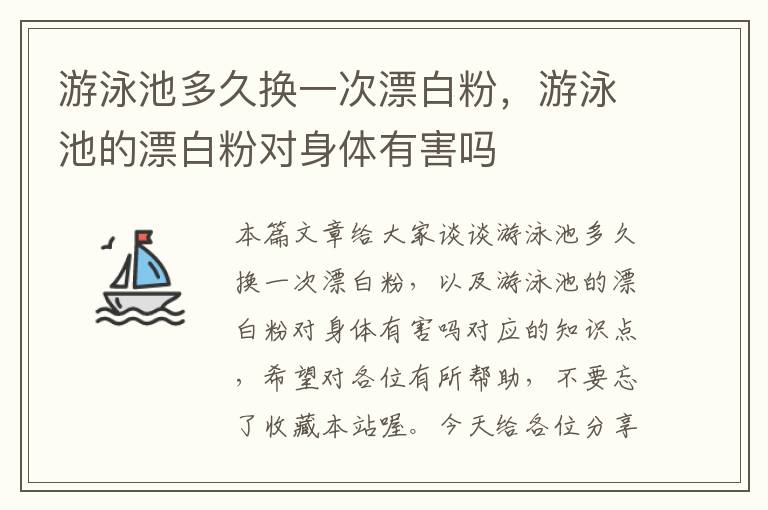 游泳池多久换一次漂白粉，游泳池的漂白粉对身体有害吗

本篇文章给大家谈谈游泳池多久换一次漂白粉，以及游泳池的漂白粉对身体有害吗对应的知识点，希望对各位有所帮助，不要忘了收藏本站喔。今天给各位分享